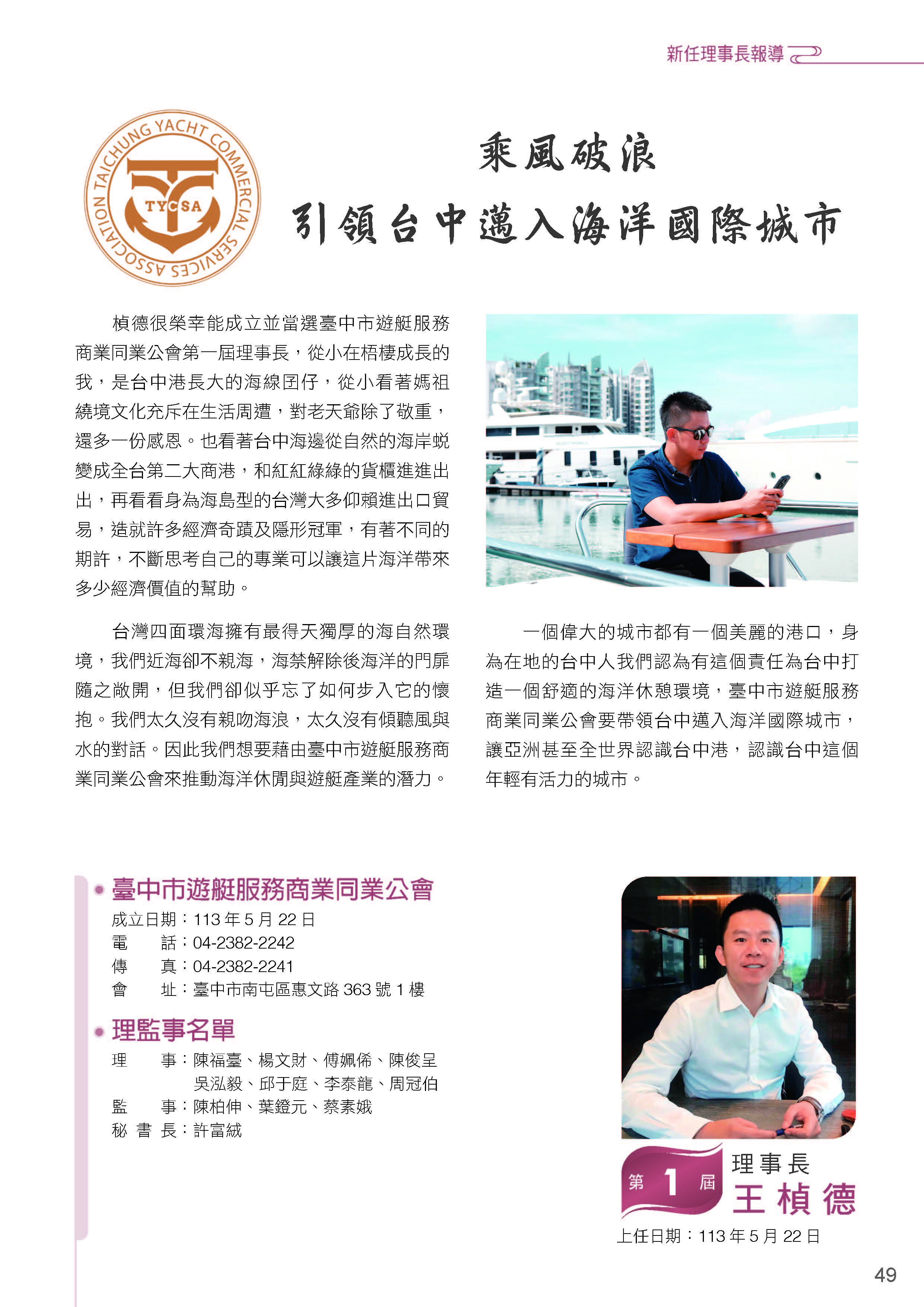 新任理事長報導

TAICHUNG YACHT COMMERCIAL SERVICES ASSOCIATION
TYCSA

乘風破浪
引領台中邁入海洋國際城市

楨德很榮幸能成立並當選臺中市遊艇服務商業同業公會第一屆理事長，從小在梧棲成長的我，是台中港長大的海線囝仔，從小看著媽祖繞境文化充斥在生活周遭，對老天爺除了敬重，還多一份感恩。也看著台中海邊從自然的海岸蛻變成全台第二大商港，和紅紅綠綠的貨櫃進進出出，再看看身為海島型的台灣大多仰賴進出口貿易，造就許多經濟奇蹟及隱形冠軍，有著不同的期許，不斷思考自己的專業可以讓這片海洋帶來多少經濟價值的幫助。

台灣四面環海擁有最得天獨厚的海自然環境，我們近海卻不親海，海禁解除後海洋的門扉隨之敞開，但我們卻似乎忘了如何步入它的懷抱。我們太久沒有親吻海浪，太久沒有傾聽風與水的對話。因此我們想要藉由臺中市遊艇服務商業同業公會來推動海洋休閒與遊艇產業的潛力。

一個偉大的城市都有一個美麗的港口，身為在地的台中人我們認為有這個責任為台中打造一個舒適的海洋休憩環境，臺中市遊艇服務商業同業公會要帶領台中邁入海洋國際城市，讓亞洲甚至全世界認識台中港，認識台中這個年輕有活力的城市。

• 臺中市遊艇服務商業同業公會
成立日期：113年5月22日
電 話：04-2382-2242
傳 真：04-2382-2241
會 址：臺中市南屯區惠文路363號1樓

• 理監事名單
理 事：陳福臺、楊文財、傅姵俙、陳俊呈
吳泓毅、邱于庭、李泰龍、周冠伯
監 事：陳柏伸、葉鐙元、蔡素娥
秘書長：許富絨

第1屆 理事長
王楨德
上任日期：113年5月22日

49